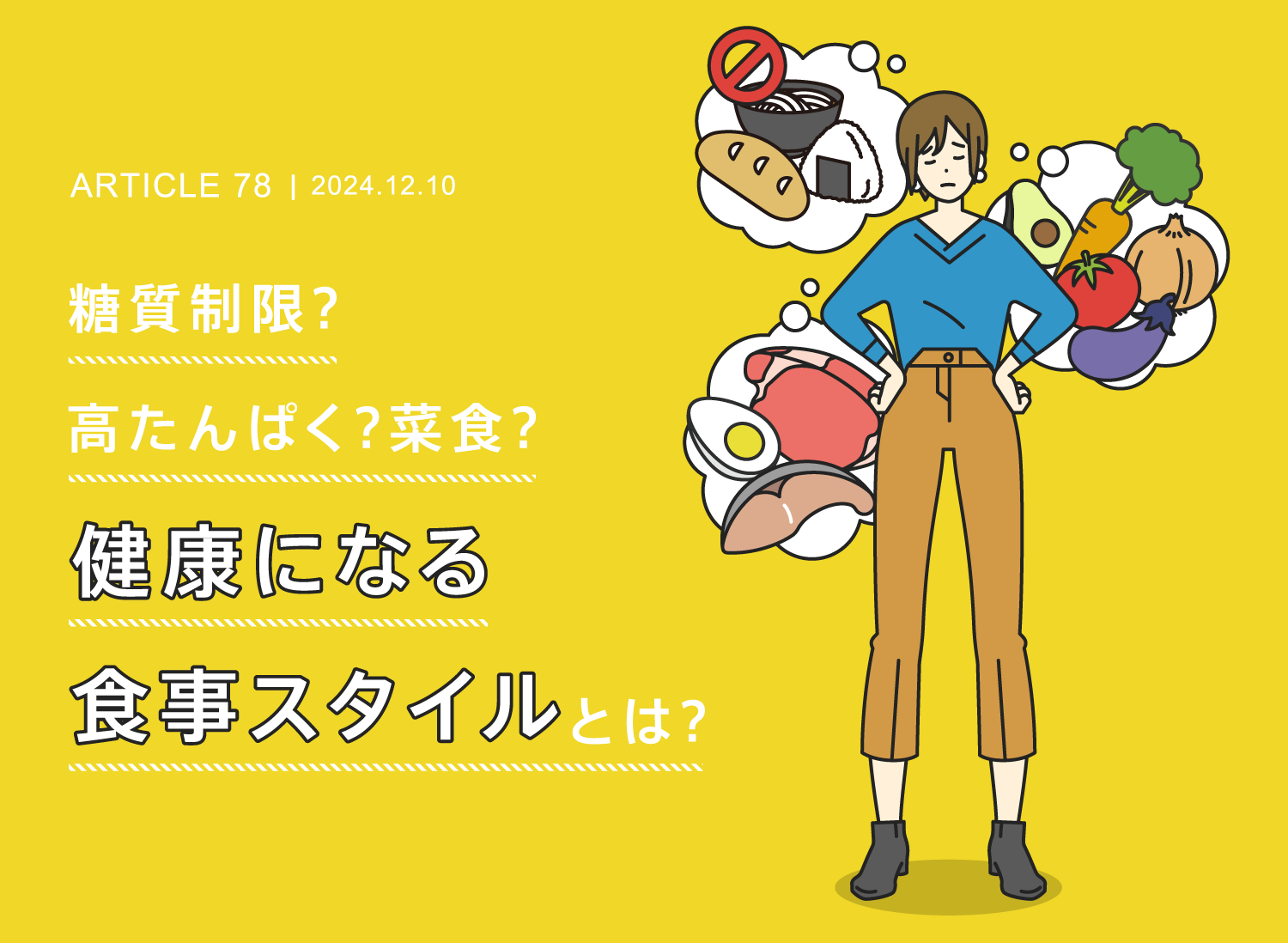 ARTICLE 78 | 2024.12.10

糖質制限？

高たんぱく？菜食？

健康になる

食事スタイルとは？